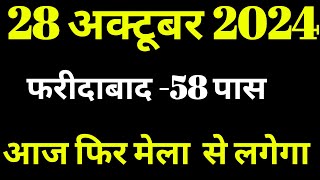 28 अक्टूबर 2024

फरीदाबाद -58 पास

आज फिर मेला से लगेगा